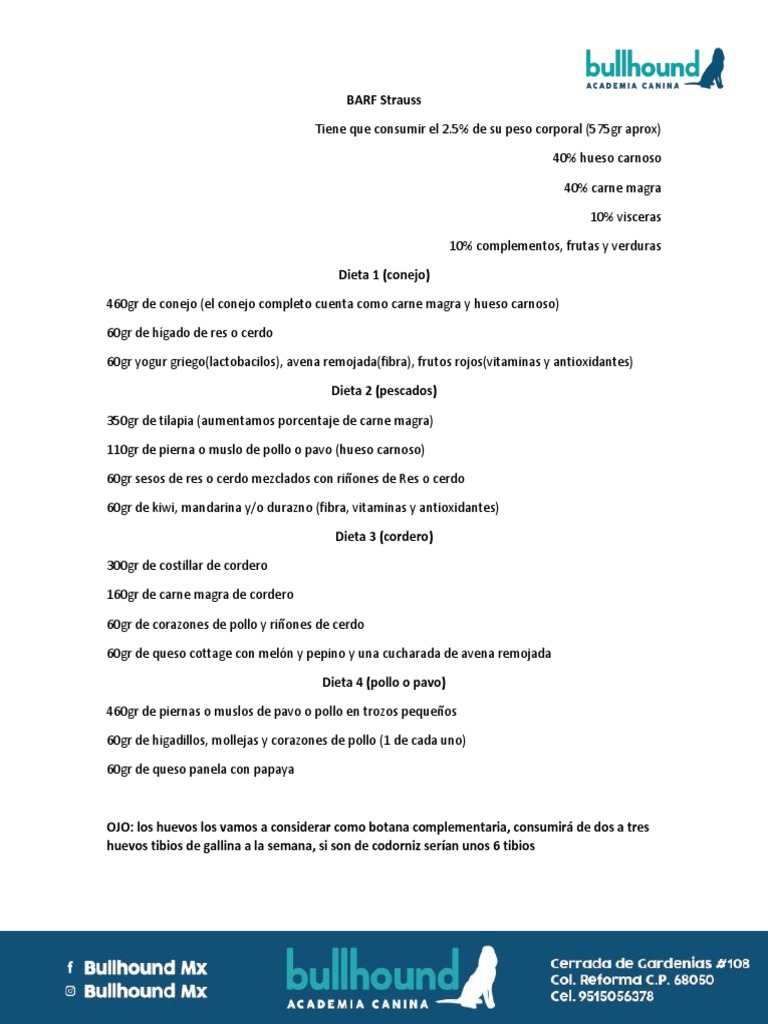 bullhound
ACADEMIA CANINA

BARF Strauss

Tiene que consumir el 2.5% de su peso corporal (575gr aprox)

40% hueso carnoso

40% carne magra

10% visceras

10% complementos, frutas y verduras

Dieta 1 (conejo)

460gr de conejo (el conejo completo cuenta como carne magra y hueso carnoso)

60gr de hígado de res o cerdo

60gr yogur griego(lactobacilos), avena remojada(fibra), frutos rojos(vitaminas y antioxidantes)

Dieta 2 (pescados)

350gr de tilapia (aumentamos porcentaje de carne magra)

110gr de pierna o muslo de pollo o pavo (hueso carnoso)

60gr sesos de res o cerdo mezclados con riñones de Res o cerdo

60gr de kiwi, mandarina y/o durazno (fibra, vitaminas y antioxidantes)

Dieta 3 (cordero)

300gr de costillar de cordero

160gr de carne magra de cordero

60gr de corazones de pollo y riñones de cerdo

60gr de queso cottage con melón y pepino y una cucharada de avena remojada

Dieta 4 (pollo o pavo)

460gr de piernas o muslos de pavo o pollo en trozos pequeños

60gr de higadillos, mollejas y corazones de pollo (1 de cada uno)

60gr de queso panela con papaya

OJO: los huevos los vamos a considerar como botana complementaria, consumirá de dos a tres huevos tibios de gallina a la semana, si son de codorniz serían unos 6 tibios

Bullhound Mx
Bullhound Mx

bullhound
ACADEMIA CANINA

Cerrada de Gardenias #108
Col. Reforma C.P. 68050
Cel. 9515056378